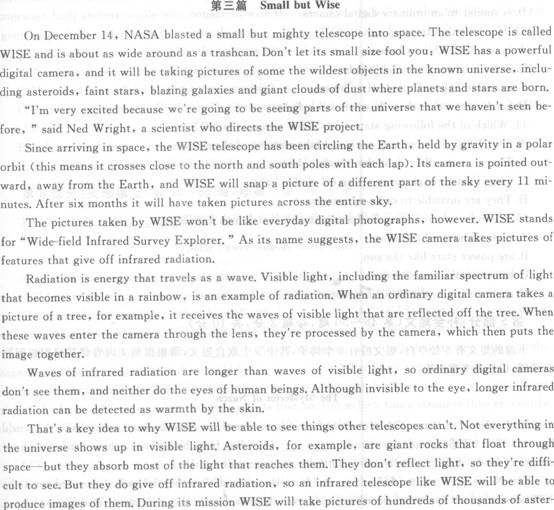 第三篇 Small but Wise

On December 14, NASA blasted a small but mighty telescope into space. The telescope is called WISE and is about as wide around as a trashcan. Don't let its small size fool you: WISE has a powerful digital camera, and it will be taking pictures of some the wildest objects in the known universe, including asteroids, faint stars, blazing galaxies and giant clouds of dust where planets and stars are born.

"I'm very excited because we're going to be seeing parts of the universe that we haven't seen before," said Ned Wright, a scientist who directs the WISE project.

Since arriving in space, the WISE telescope has been circling the Earth, held by gravity in a polar orbit (this means it crosses close to the north and south poles with each lap). Its camera is pointed outward, away from the Earth, and WISE will snap a picture of a different part of the sky every 11 minutes. After six months it will have taken pictures across the entire sky.

The pictures taken by WISE won't be like everyday digital photographs, however. WISE stands for "Wide-field Infrared Survey Explorer." As its name suggests, the WISE camera takes pictures of features that give off infrared radiation.

Radiation is energy that travels as a wave. Visible light, including the familiar spectrum of light that becomes visible in a rainbow, is an example of radiation. When an ordinary digital camera takes a picture of a tree, for example, it receives the waves of visible light that are reflected off the tree. When these waves enter the camera through the lens, they're processed by the camera, which then puts the image together.

Waves of infrared radiation are longer than waves of visible light, so ordinary digital cameras don't see them, and neither do the eyes of human beings. Although invisible to the eye, longer infrared radiation can be detected as warmth by the skin.

That's a key idea to why WISE will be able to see things other telescopes can't. Not everything in the universe shows up in visible light. Asteroids, for example, are giant rocks that float through space—but they absorb most of the light that reaches them. They don't reflect light, so they're difficult to see. But they do give off infrared radiation, so an infrared telescope like WISE will be able to produce images of them. During its mission WISE will take pictures of hundreds of thousands of aster-